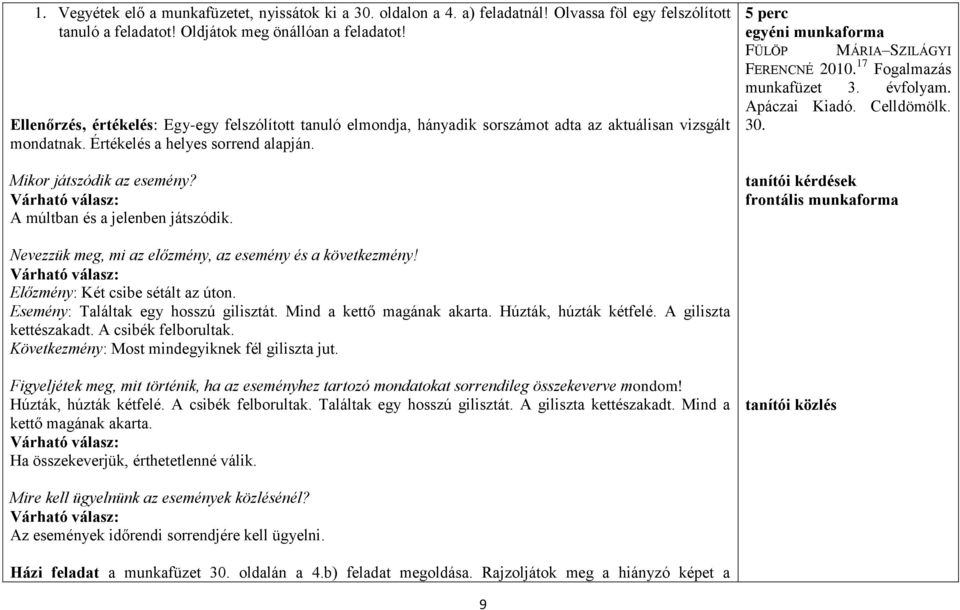 1. Vegyétek elő a munkafüzetet, nyissátok ki a 30. oldalon a 4. a) feladatnál! Olvassa föl egy felszólított tanuló a feladatot! Oldjátok meg önállóan a feladatot!

Ellenőrzés, értékelés: Egy-egy felszólított tanuló elmondja, hányadik sorszámot adta az aktuálisan vizsgált mondatnak. Értékelés a helyes sorrend alapján.

Mikor játszódik az esemény?
Várható válasz:
A múltban és a jelenben játszódik.

Nevezzük meg, mi az előzmény, az esemény és a következmény!
Várható válasz:
Előzmény: Két csibe sétált az úton.
Esemény: Találtak egy hosszú gilisztát. Mind a kettő magának akarta. Húzták, húzták kétfelé. A giliszta kettészakadt. A csibék felborultak.
Következmény: Most mindegyiknek fél giliszta jut.

Figyeljétek meg, mit történik, ha az eseményhez tartozó mondatokat sorrendileg összekeverve mondom!
Húzták, húzták kétfelé. A csibék felborultak. Találtak egy hosszú gilisztát. A giliszta kettészakadt. Mind a kettő magának akarta.
Várható válasz:
Ha összekeverjük, érthetetlenné válik.

Mire kell ügyelnünk az események közlésénél?
Várható válasz:
Az események időrendi sorrendjére kell ügyelni.

Házi feladat a munkafüzet 30. oldalán a 4.b) feladat megoldása. Rajzoljátok meg a hiányzó képet a

5 perc
egyéni munkaforma
FÜLÖP MÁRIA–SZILÁGYI FERENCNÉ 2010.$^{17}$ Fogalmazás munkafüzet 3. évfolyam. Apáczai Kiadó. Celldömölk. 30.

tanítói kérdések
frontális munkaforma

tanítói közlés

9